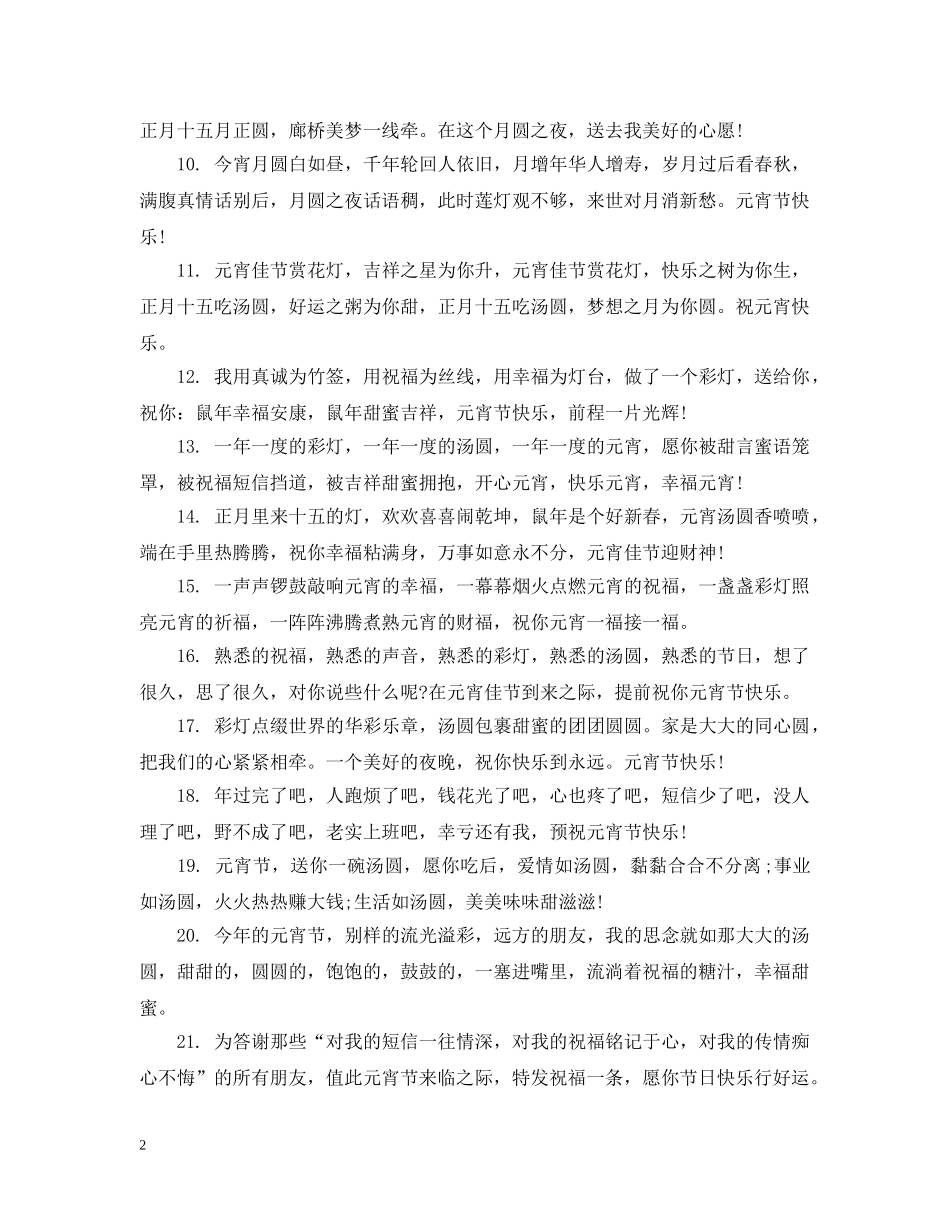 正月十五月正圆，廊桥美梦一线牵。在这个月圆之夜，送去我美好的心愿！

10. 今宵月圆白如昼，千年轮回人依旧，月增年华人增寿，岁月过后看春秋，满腹真情话别后，月圆之夜话语稠，此时莲灯观不够，来世对月消新愁。元宵节快乐！

11. 元宵佳节赏花灯，吉祥之星为你升，元宵佳节赏花灯，快乐之树为你生，正月十五吃汤圆，好运之粥为你甜，正月十五吃汤圆，梦想之月为你圆。祝元宵快乐。

12. 我用真诚为竹签，用祝福为丝线，用幸福为灯台，做了一个彩灯，送给你，祝你：鼠年幸福安康，鼠年甜蜜吉祥，元宵节快乐，前程一片光辉！

13. 一年一度的彩灯，一年一度的汤圆，一年一度的元宵，愿你被甜言蜜语笼罩，被祝福短信挡道，被吉祥甜蜜拥抱，开心元宵，快乐元宵，幸福元宵！

14. 正月里来十五的灯，欢欢喜喜闹乾坤，鼠年是个好新春，元宵汤圆香喷喷，端在手里热腾腾，祝你幸福粘满身，万事如意永不分，元宵佳节迎财神！

15. 一声声锣鼓敲响元宵的幸福，一幕幕烟火点燃元宵的祝福，一盏盏彩灯照亮元宵的祈福，一阵阵沸腾煮熟元宵的财福，祝你元宵一福接一福。

16. 熟悉的祝福，熟悉的声音，熟悉的彩灯，熟悉的汤圆，熟悉的节日，想了很久，思了很久，对你说些什么呢?在元宵佳节到来之际，提前祝你元宵节快乐。

17. 彩灯点缀世界的华彩乐章，汤圆包裹甜蜜的团团圆圆。家是大大的同心圆，把我们的心紧紧相牵。一个美好的夜晚，祝你快乐到永远。元宵节快乐！

18. 年过完了吧，人跑烦了吧，钱花光了吧，心也疼了吧，短信少了吧，没人理了吧，野不成了吧，老实上班吧，幸亏还有我，预祝元宵节快乐！

19. 元宵节，送你一碗汤圆，愿你吃后，爱情如汤圆，黏黏合合不分离;事业如汤圆，火火热热赚大钱;生活如汤圆，美美味味甜滋滋！

20. 今年的元宵节，别样的流光溢彩，远方的朋友，我的思念就如那大大的汤圆，甜甜的，圆圆的，饱饱的，鼓鼓的，一塞进嘴里，流淌着祝福的糖汁，幸福甜蜜。

21. 为答谢那些“对我的短信一往情深，对我的祝福铭记于心，对我的传情痴心不悔”的所有朋友，值此元宵节来临之际，特发祝福一条，愿你节日快乐行好运。

2